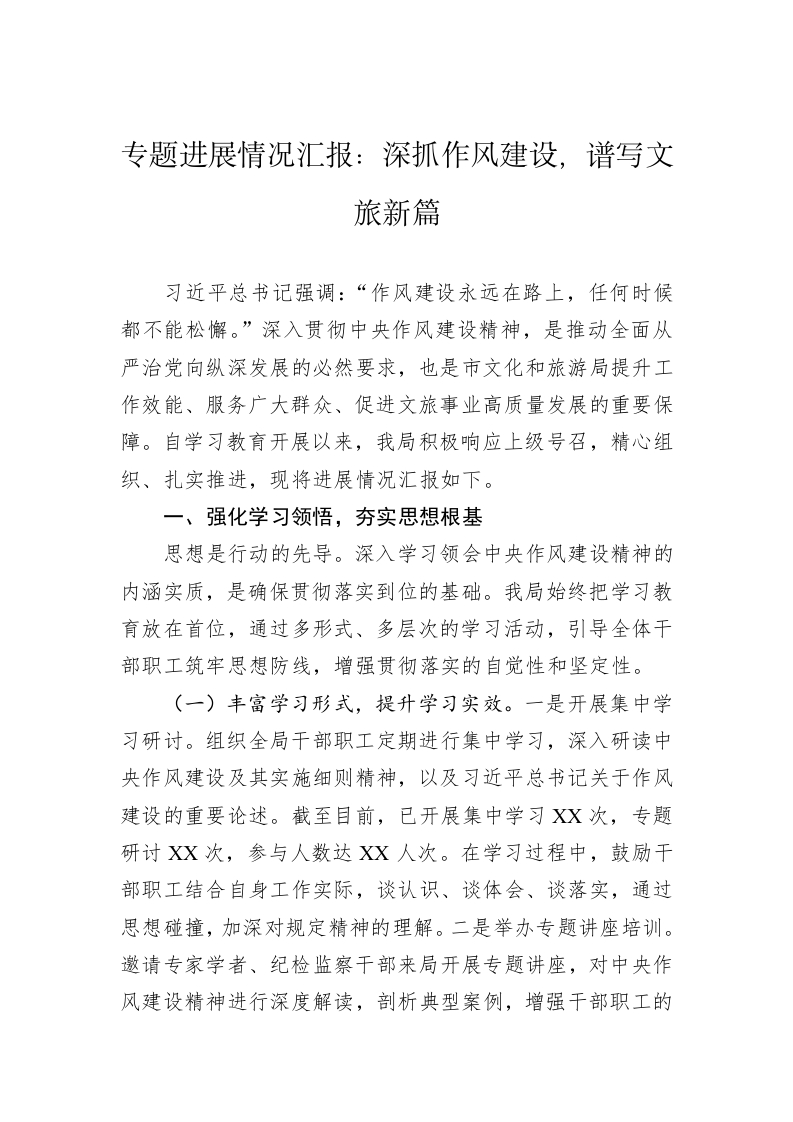 专题进展情况汇报：深抓作风建设，谱写文旅新篇

习近平总书记强调：“作风建设永远在路上，任何时候都不能松懈。”深入贯彻中央作风建设精神，是推动全面从严治党向纵深发展的必然要求，也是市文化和旅游局提升工作效能、服务广大群众、促进文旅事业高质量发展的重要保障。自学习教育开展以来，我局积极响应上级号召，精心组织、扎实推进，现将进展情况汇报如下。

一、强化学习领悟，夯实思想根基

思想是行动的先导。深入学习领会中央作风建设精神的内涵实质，是确保贯彻落实到位的基础。我局始终把学习教育放在首位，通过多形式、多层次的学习活动，引导全体干部职工筑牢思想防线，增强贯彻落实的自觉性和坚定性。

（一）丰富学习形式，提升学习实效。一是开展集中学习研讨。组织全局干部职工定期进行集中学习，深入研读中央作风建设及其实施细则精神，以及习近平总书记关于作风建设的重要论述。截至目前，已开展集中学习XX次，专题研讨XX次，参与人数达XX人次。在学习过程中，鼓励干部职工结合自身工作实际，谈认识、谈体会、谈落实，通过思想碰撞，加深对规定精神的理解。二是举办专题讲座培训。邀请专家学者、纪检监察干部来局开展专题讲座，对中央作风建设精神进行深度解读，剖析典型案例，增强干部职工的